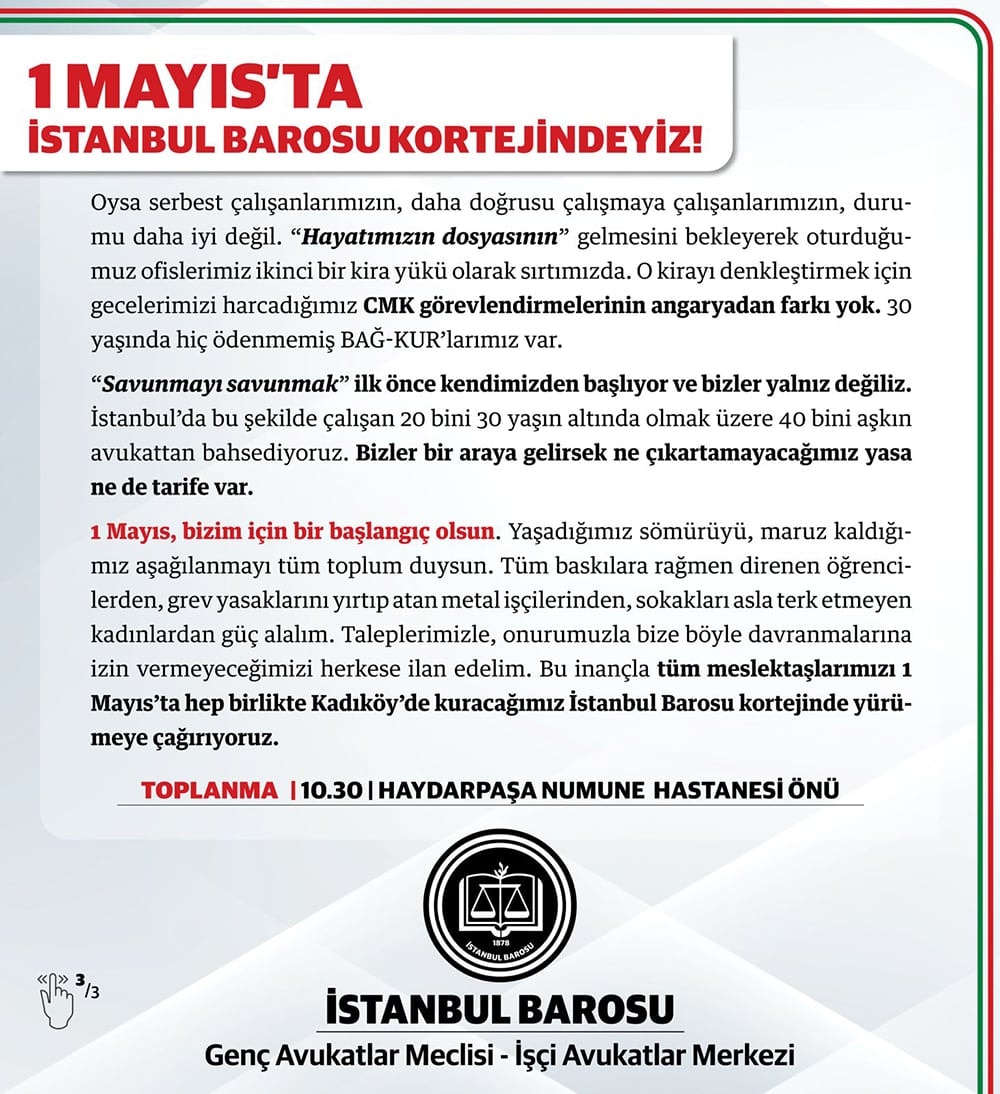 1 MAYIS'TA
İSTANBUL BAROSU KORTEJİNDEYİZ!

Oysa serbest çalışanlarımızın, daha doğrusu çalışmaya çalışanlarımızın, durumu daha iyi değil. "Hayatımızın dosyasının" gelmesini bekleyerek oturduğumuz ofislerimiz ikinci bir kira yükü olarak sırtımızda. O kirayı denkleştirmek için gecelerimizi harcadığımız CMK görevlendirmelerinin angaryadan farkı yok. 30 yaşında hiç ödenmemiş BAĞ-KUR'larımız var.

"Savunmayı savunmak" ilk önce kendimizden başlıyor ve bizler yalnız değiliz. İstanbul'da bu şekilde çalışan 20 bini 30 yaşın altında olmak üzere 40 bini aşkın avukattan bahsediyoruz. Bizler bir araya gelirsek ne çıkartamayacağımız yasa ne de tarife var.

1 Mayıs, bizim için bir başlangıç olsun. Yaşadığımız sömürüyü, maruz kaldığımız aşağılanmayı tüm toplum duysun. Tüm baskılara rağmen direnen öğrencilerden, grev yasaklarını yırtıp atan metal işçilerinden, sokakları asla terk etmeyen kadınlardan güç alalım. Taleplerimizle, onurumuzla bize böyle davranmalarına izin vermeyeceğimizi herkese ilan edelim. Bu inançla tüm meslektaşlarımızı 1 Mayıs'ta hep birlikte Kadıköy'de kuracağımız İstanbul Barosu kortejinde yürümeye çağırıyoruz.

TOPLANMA | 10.30 | HAYDARPAŞA NUMUNE HASTANESİ ÖNÜ

1878
İSTANBUL BAROSU

3/3

İSTANBUL BAROSU
Genç Avukatlar Meclisi - İşçi Avukatlar Merkezi